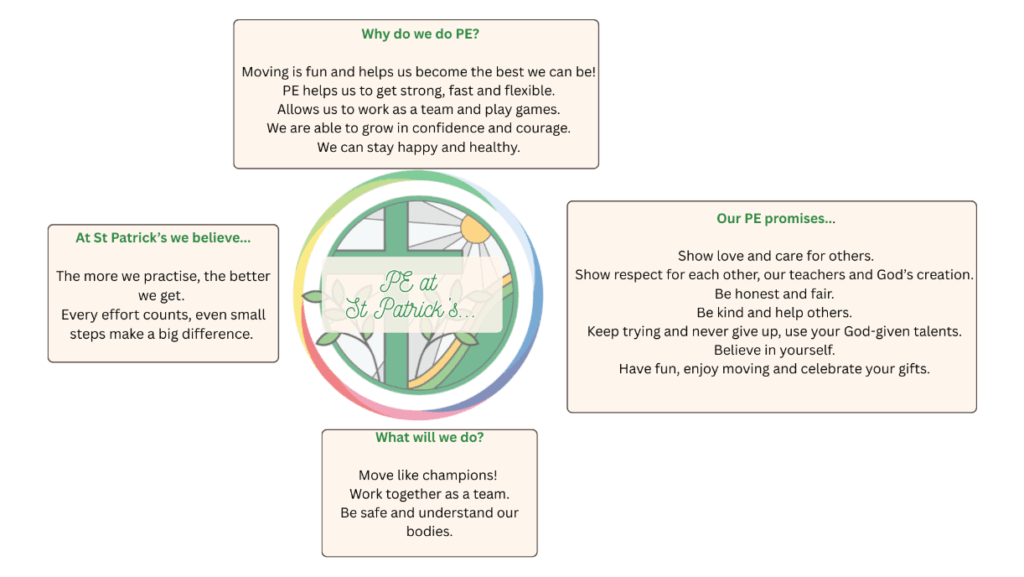 Why do we do PE?

Moving is fun and helps us become the best we can be!
PE helps us to get strong, fast and flexible.
Allows us to work as a team and play games.
We are able to grow in confidence and courage.
We can stay happy and healthy.

At St Patrick's we believe...

The more we practise, the better we get.
Every effort counts, even small steps make a big difference.

PE at St Patrick's...

Our PE promises...

Show love and care for others.
Show respect for each other, our teachers and God's creation.
Be honest and fair.
Be kind and help others.
Keep trying and never give up, use your God-given talents.
Believe in yourself.
Have fun, enjoy moving and celebrate your gifts.

What will we do?

Move like champions!
Work together as a team.
Be safe and understand our bodies.